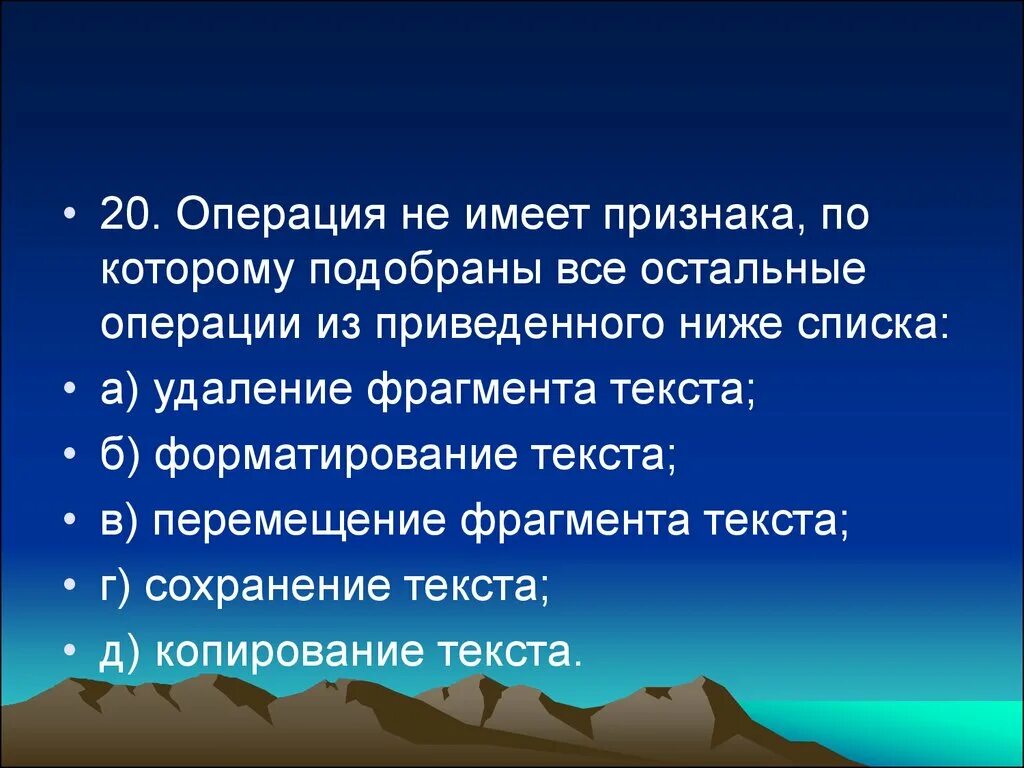 • 20. Операция не имеет признака, по которому подобраны все остальные операции из приведенного ниже списка:

• а) удаление фрагмента текста;

• б) форматирование текста;

• в) перемещение фрагмента текста;

• г) сохранение текста;

• д) копирование текста.